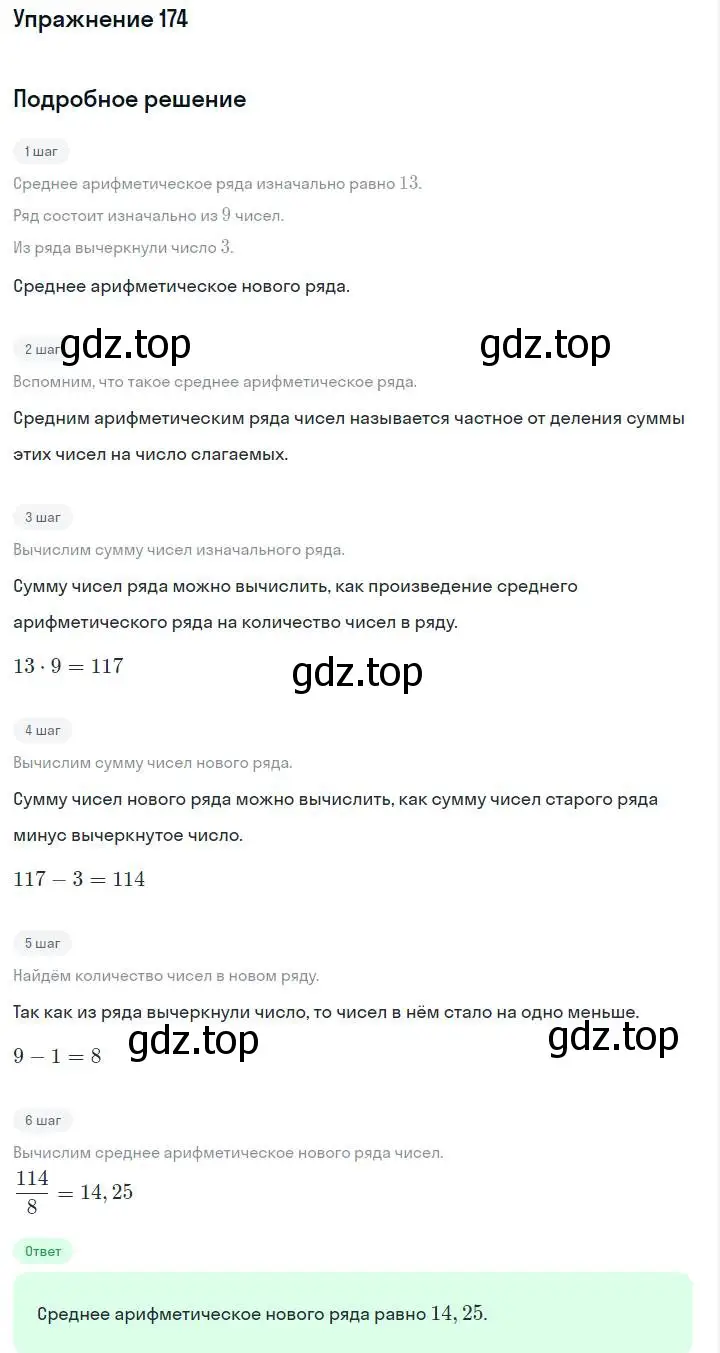 Упражнение 174

Подробное решение

1 шаг

Среднее арифметическое ряда изначально равно $13$.

Ряд состоит изначально из $9$ чисел.

Из ряда вычеркнули число $3$.

Среднее арифметическое нового ряда.

2 шаг gdz.top gdz.top

Вспомним, что такое среднее арифметическое ряда.

Средним арифметическим ряда чисел называется частное от деления суммы этих чисел на число слагаемых.

3 шаг

Вычислим сумму чисел изначального ряда.

Сумму чисел ряда можно вычислить, как произведение среднего арифметического ряда на количество чисел в ряду.

$13 \cdot 9 = 117$

gdz.top

4 шаг

Вычислим сумму чисел нового ряда.

Сумму чисел нового ряда можно вычислить, как сумму чисел старого ряда минус вычеркнутое число.

$117 - 3 = 114$

5 шаг

Найдём количество чисел в новом ряду.

Так как из ряда вычеркнули число, то чисел в нём стало на одно меньше.

$9 - 1 = 8$ gdz.top gdz.top

6 шаг

Вычислим среднее арифметическое нового ряда чисел.

$\frac{114}{8} = 14,25$

Ответ

Среднее арифметическое нового ряда равно $14,25$.